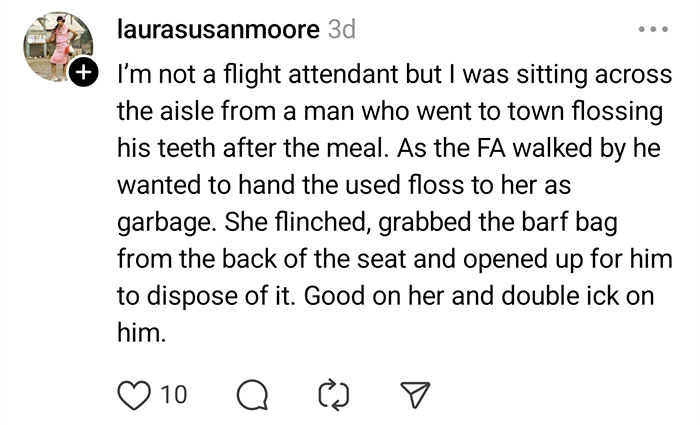 laurasusanmoore 3d

I'm not a flight attendant but I was sitting across the aisle from a man who went to town flossing his teeth after the meal. As the FA walked by he wanted to hand the used floss to her as garbage. She flinched, grabbed the barf bag from the back of the seat and opened up for him to dispose of it. Good on her and double ick on him.

10